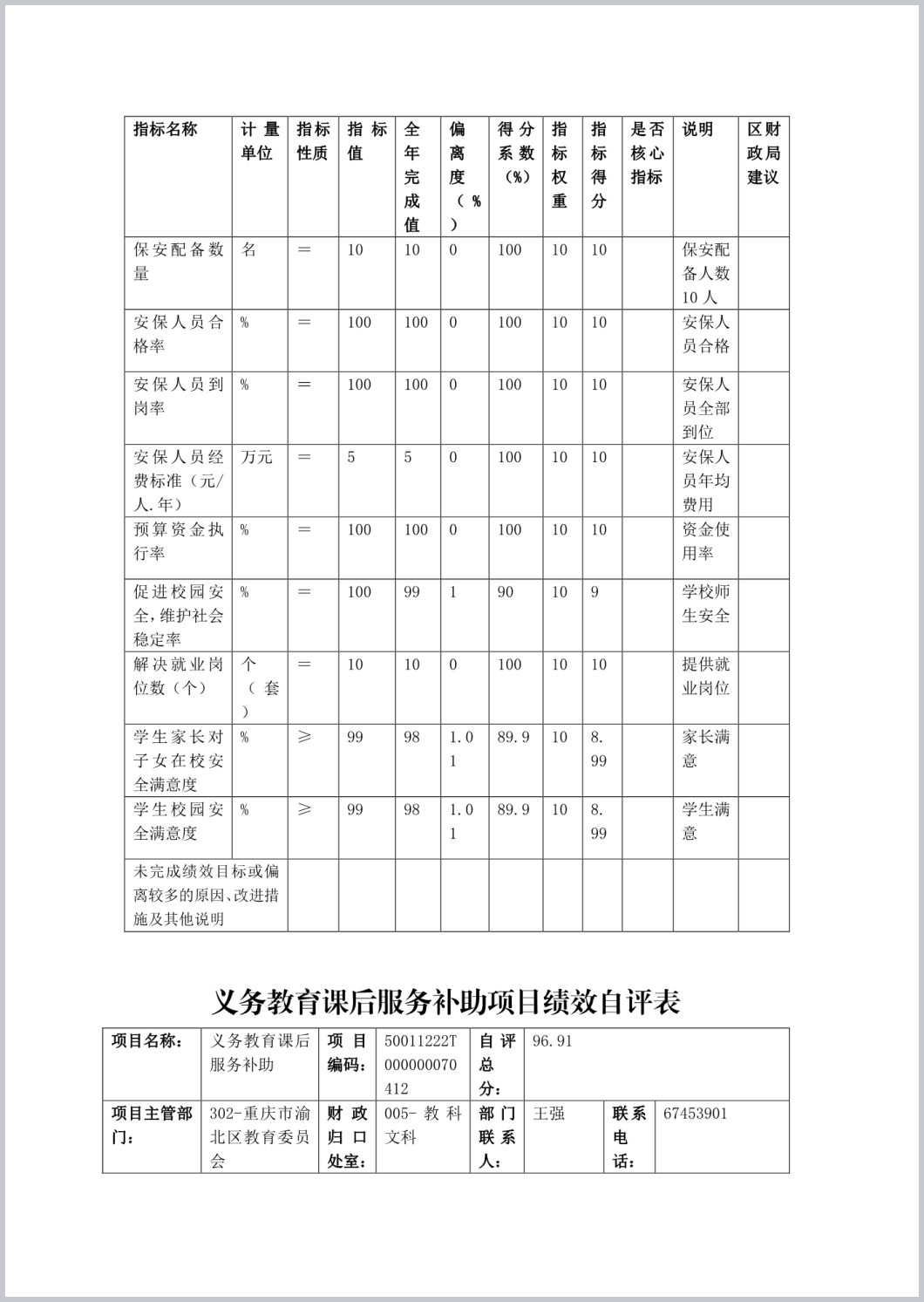 | 指标名称 | 计量单位 | 指标性质 | 指标值 | 全年完成值 | 偏离度（%） | 得分系数（%） | 指标权重 | 指标得分 | 是否核心指标 | 说明 | 区财政局建议 |
|---|---|---|---|---|---|---|---|---|---|---|---|
| 保安配备数量 | 名 | ＝ | 10 | 10 | 0 | 100 | 10 | 10 | | 保安配备人数10人 | |
| 安保人员合格率 | % | ＝ | 100 | 100 | 0 | 100 | 10 | 10 | | 安保人员合格 | |
| 安保人员到岗率 | % | ＝ | 100 | 100 | 0 | 100 | 10 | 10 | | 安保人员全部到位 | |
| 安保人员经费标准（元/人.年） | 万元 | ＝ | 5 | 5 | 0 | 100 | 10 | 10 | | 安保人员年均费用 | |
| 预算资金执行率 | % | ＝ | 100 | 100 | 0 | 100 | 10 | 10 | | 资金使用率 | |
| 促进校园安全,维护社会稳定率 | % | ＝ | 100 | 99 | 1 | 90 | 10 | 9 | | 学校师生安全 | |
| 解决就业岗位数（个） | 个（套） | ＝ | 10 | 10 | 0 | 100 | 10 | 10 | | 提供就业岗位 | |
| 学生家长对子女在校安全满意度 | % | ≥ | 99 | 98 | 1.01 | 89.9 | 10 | 8.99 | | 家长满意 | |
| 学生校园安全满意度 | % | ≥ | 99 | 98 | 1.01 | 89.9 | 10 | 8.99 | | 学生满意 | |
| 未完成绩效目标或偏离较多的原因、改进措施及其他说明 | | | | | | | | | | | |

义务教育课后服务补助项目绩效自评表

| 项目名称： | 义务教育课后服务补助 | 项目编码： | 50011222T000000070412 | 自评总分： | 96.91 | | |
|---|---|---|---|---|---|---|---|
| 项目主管部门： | 302-重庆市渝北区教育委员会 | 财政归口处室： | 005-教科文科 | 部门联系人： | 王强 | 联系电话： | 67453901 |